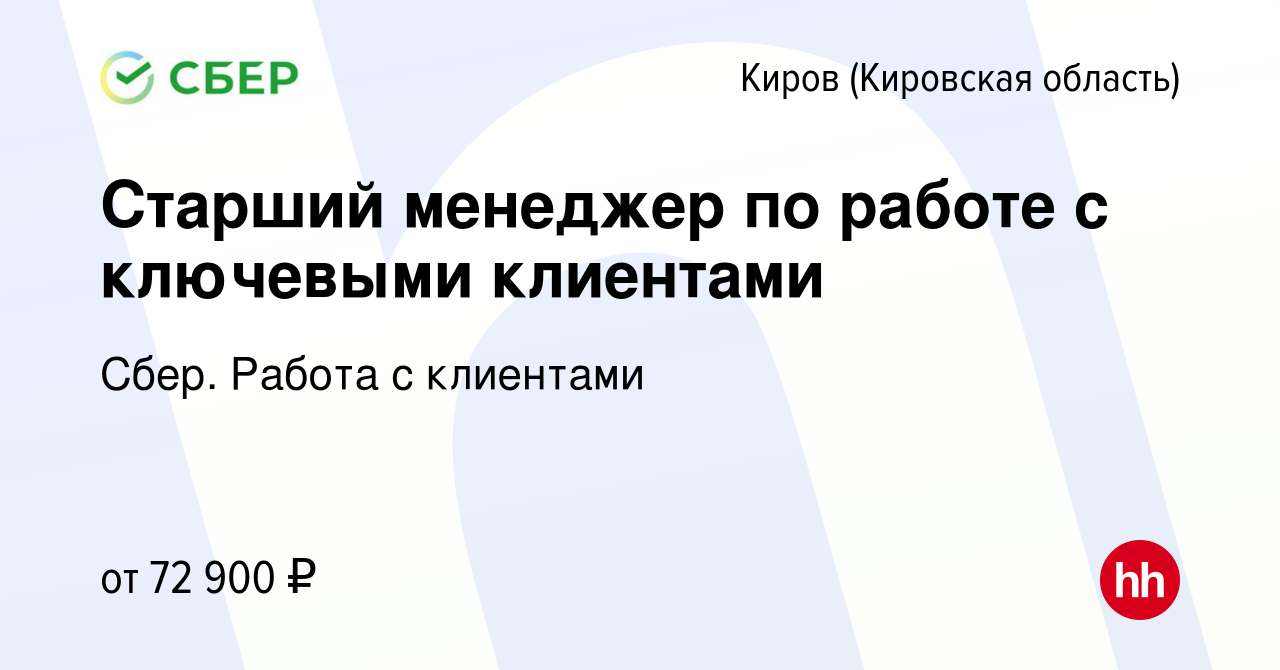 СБЕР

Киров (Кировская область)

Старший менеджер по работе с ключевыми клиентами

Сбер. Работа с клиентами

от 72 900 ₽

hh